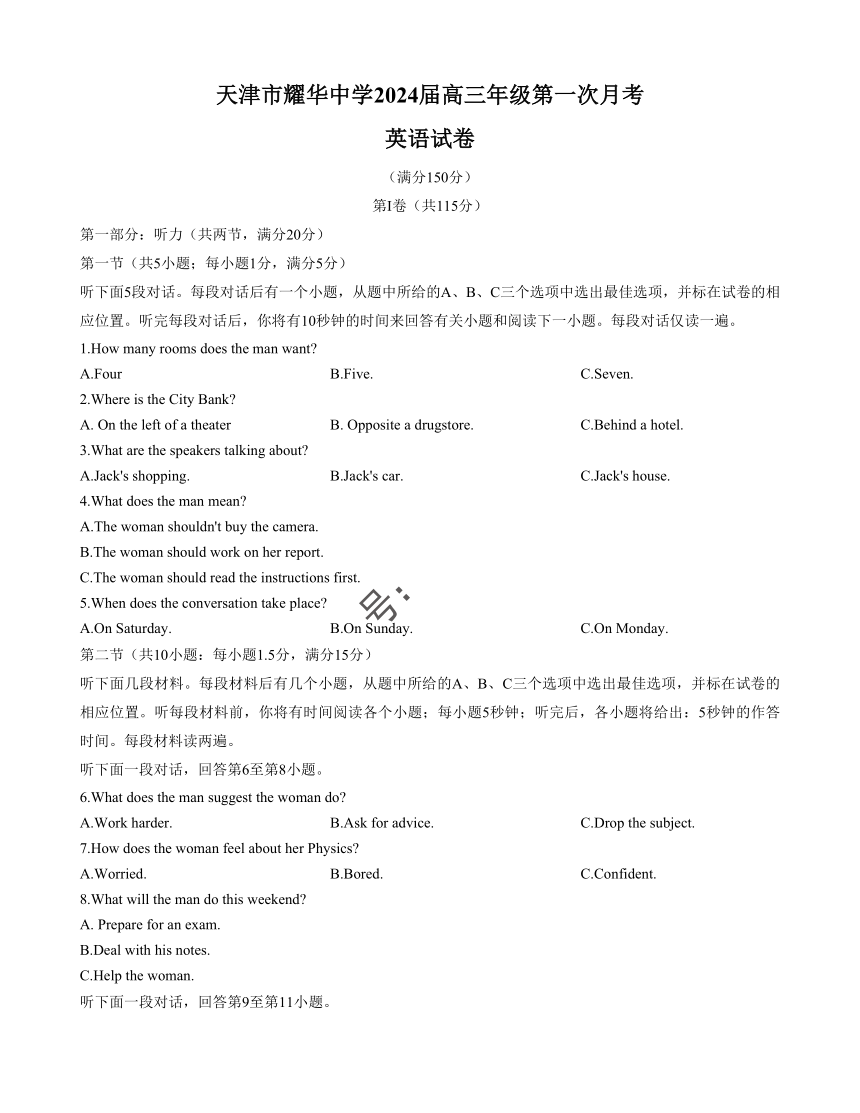 天津市耀华中学2024届高三年级第一次月考

英语试卷

（满分150分）

第I卷（共115分）

第一部分：听力（共两节，满分20分）

第一节（共5小题；每小题1分，满分5分）

听下面5段对话。每段对话后有一个小题，从题中所给的A、B、C三个选项中选出最佳选项，并标在试卷的相应位置。听完每段对话后，你将有10秒钟的时间来回答有关小题和阅读下一小题。每段对话仅读一遍。

1.How many rooms does the man want?

A.Four B.Five. C.Seven.

2.Where is the City Bank?

A. On the left of a theater B. Opposite a drugstore. C.Behind a hotel.

3.What are the speakers talking about?

A.Jack's shopping. B.Jack's car. C.Jack's house.

4.What does the man mean?

A.The woman shouldn't buy the camera.

B.The woman should work on her report.

C.The woman should read the instructions first.

5.When does the conversation take place?

A.On Saturday. B.On Sunday. C.On Monday.

第二节（共10小题：每小题1.5分，满分15分）

听下面几段材料。每段材料后有几个小题，从题中所给的A、B、C三个选项中选出最佳选项，并标在试卷的相应位置。听每段材料前，你将有时间阅读各个小题；每小题5秒钟；听完后，各小题将给出：5秒钟的作答时间。每段材料读两遍。

听下面一段对话，回答第6至第8小题。

6.What does the man suggest the woman do?

A.Work harder. B.Ask for advice. C.Drop the subject.

7.How does the woman feel about her Physics?

A.Worried. B.Bored. C.Confident.

8.What will the man do this weekend?

A. Prepare for an exam.

B.Deal with his notes.

C.Help the woman.

听下面一段对话，回答第9至第11小题。